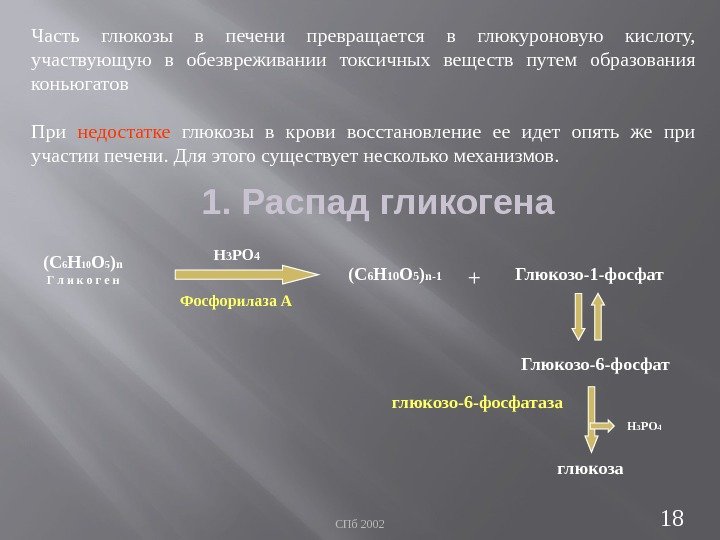 Часть глюкозы в печени превращается в глюкуроновую кислоту, участвующую в обезвреживании токсичных веществ путем образования коньюгатов

При недостатке глюкозы в крови восстановление ее идет опять же при участии печени. Для этого существует несколько механизмов.

1. Распад гликогена

$(C_6H_{10}O_5)_n$
Гликоген

$H_3PO_4$

Фосфорилаза А

$(C_6H_{10}O_5)_{n-1}$ + Глюкозо-1-фосфат

Глюкозо-6-фосфат

глюкозо-6-фосфатаза

$H_3PO_4$

глюкоза

СПб 2002

18